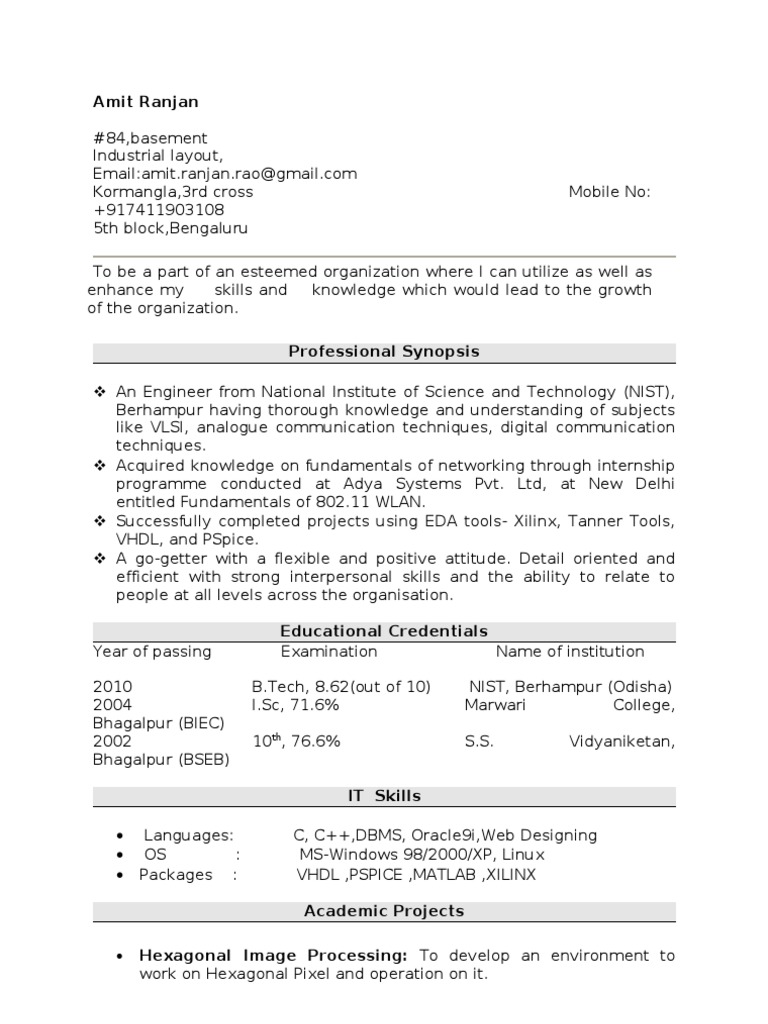 Amit Ranjan

#84,basement
Industrial layout,
Email:amit.ranjan.rao@gmail.com
Kormangla,3rd cross Mobile No:
+917411903108
5th block,Bengaluru

To be a part of an esteemed organization where I can utilize as well as enhance my skills and knowledge which would lead to the growth of the organization.

Professional Synopsis

❖ An Engineer from National Institute of Science and Technology (NIST), Berhampur having thorough knowledge and understanding of subjects like VLSI, analogue communication techniques, digital communication techniques.
❖ Acquired knowledge on fundamentals of networking through internship programme conducted at Adya Systems Pvt. Ltd, at New Delhi entitled Fundamentals of 802.11 WLAN.
❖ Successfully completed projects using EDA tools- Xilinx, Tanner Tools, VHDL, and PSpice.
❖ A go-getter with a flexible and positive attitude. Detail oriented and efficient with strong interpersonal skills and the ability to relate to people at all levels across the organisation.

Educational Credentials
Year of passing Examination Name of institution

2010 B.Tech, 8.62(out of 10) NIST, Berhampur (Odisha)
2004 I.Sc, 71.6% Marwari College, Bhagalpur (BIEC)
2002 10$^{th}$, 76.6% S.S. Vidyaniketan, Bhagalpur (BSEB)

IT Skills

• Languages: C, C++,DBMS, Oracle9i,Web Designing
• OS : MS-Windows 98/2000/XP, Linux
• Packages : VHDL ,PSPICE ,MATLAB ,XILINX

Academic Projects

• Hexagonal Image Processing: To develop an environment to work on Hexagonal Pixel and operation on it.